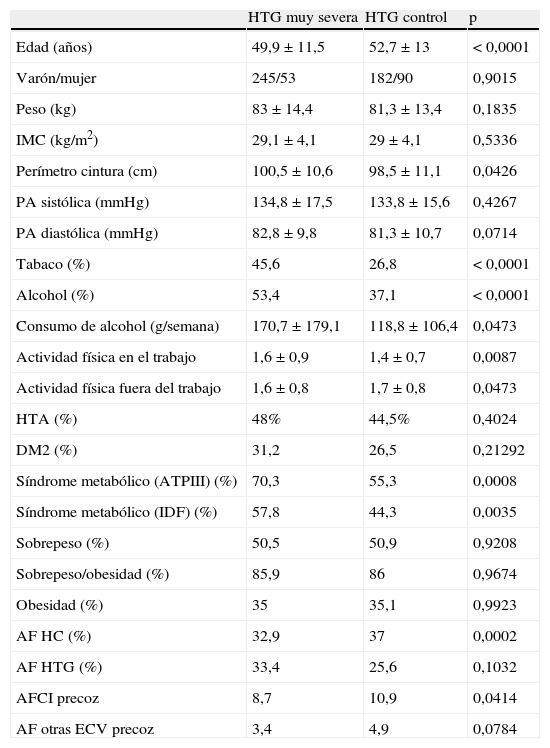 |  | HTG muy severa | HTG control | p |
|---|---|---|---|
| Edad (años) | 49,9 ± 11,5 | 52,7 ± 13 | < 0,0001 |
| Varón/mujer | 245/53 | 182/90 | 0,9015 |
| Peso (kg) | 83 ± 14,4 | 81,3 ± 13,4 | 0,1835 |
| IMC (kg/m$^2$) | 29,1 ± 4,1 | 29 ± 4,1 | 0,5336 |
| Perímetro cintura (cm) | 100,5 ± 10,6 | 98,5 ± 11,1 | 0,0426 |
| PA sistólica (mmHg) | 134,8 ± 17,5 | 133,8 ± 15,6 | 0,4267 |
| PA diastólica (mmHg) | 82,8 ± 9,8 | 81,3 ± 10,7 | 0,0714 |
| Tabaco (%) | 45,6 | 26,8 | < 0,0001 |
| Alcohol (%) | 53,4 | 37,1 | < 0,0001 |
| Consumo de alcohol (g/semana) | 170,7 ± 179,1 | 118,8 ± 106,4 | 0,0473 |
| Actividad física en el trabajo | 1,6 ± 0,9 | 1,4 ± 0,7 | 0,0087 |
| Actividad física fuera del trabajo | 1,6 ± 0,8 | 1,7 ± 0,8 | 0,0473 |
| HTA (%) | 48% | 44,5% | 0,4024 |
| DM2 (%) | 31,2 | 26,5 | 0,21292 |
| Síndrome metabólico (ATPIII) (%) | 70,3 | 55,3 | 0,0008 |
| Síndrome metabólico (IDF) (%) | 57,8 | 44,3 | 0,0035 |
| Sobrepeso (%) | 50,5 | 50,9 | 0,9208 |
| Sobrepeso/obesidad (%) | 85,9 | 86 | 0,9674 |
| Obesidad (%) | 35 | 35,1 | 0,9923 |
| AF HC (%) | 32,9 | 37 | 0,0002 |
| AF HTG (%) | 33,4 | 25,6 | 0,1032 |
| AFCI precoz | 8,7 | 10,9 | 0,0414 |
| AF otras ECV precoz | 3,4 | 4,9 | 0,0784 |